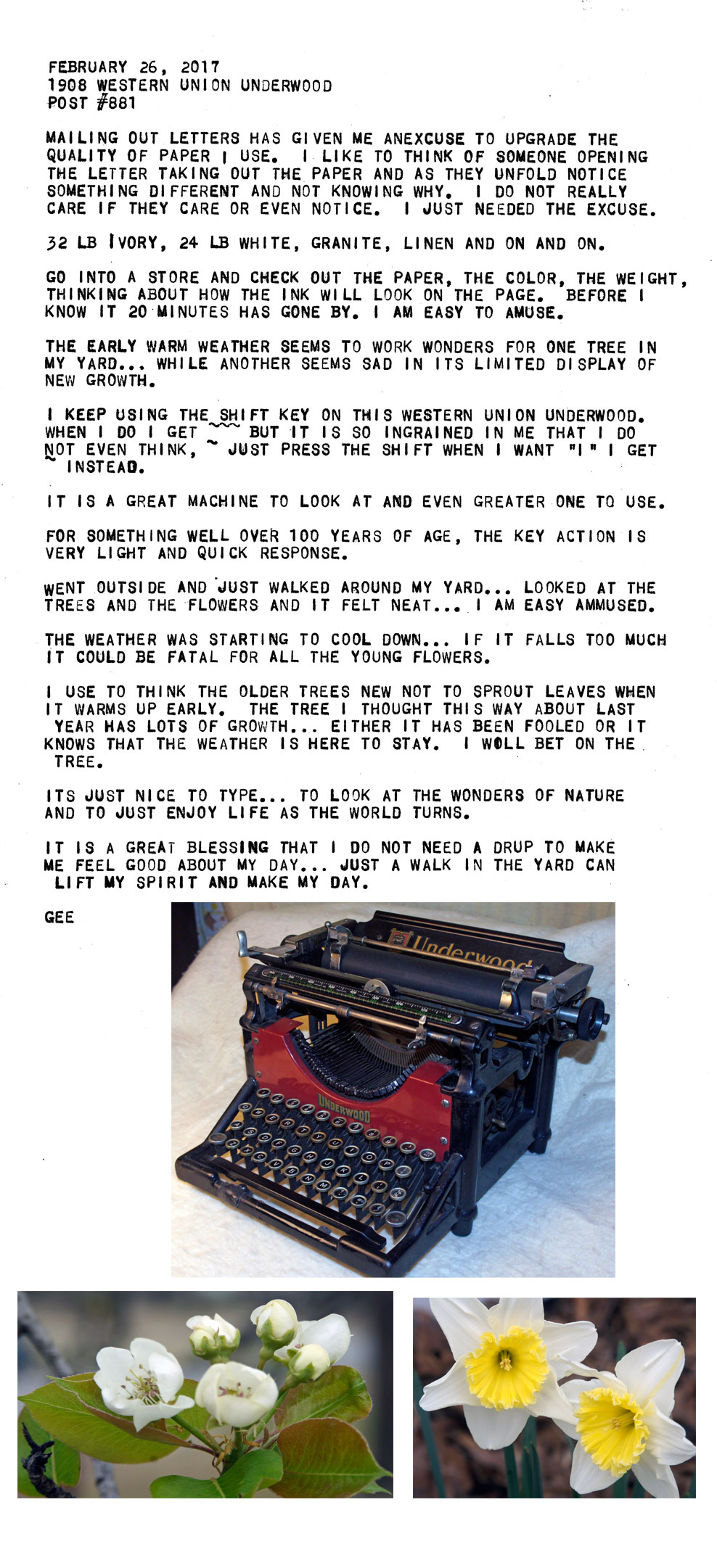 FEBRUARY 26, 2017
1908 WESTERN UNION UNDERWOOD
POST #881

MAILING OUT LETTERS HAS GIVEN ME ANEXCUSE TO UPGRADE THE QUALITY OF PAPER I USE. I LIKE TO THINK OF SOMEONE OPENING THE LETTER TAKING OUT THE PAPER AND AS THEY UNFOLD NOTICE SOMETHING DIFFERENT AND NOT KNOWING WHY. I DO NOT REALLY CARE IF THEY CARE OR EVEN NOTICE. I JUST NEEDED THE EXCUSE.

32 LB IVORY, 24 LB WHITE, GRANITE, LINEN AND ON AND ON.

GO INTO A STORE AND CHECK OUT THE PAPER, THE COLOR, THE WEIGHT, THINKING ABOUT HOW THE INK WILL LOOK ON THE PAGE. BEFORE I KNOW IT 20 MINUTES HAS GONE BY. I AM EASY TO AMUSE.

THE EARLY WARM WEATHER SEEMS TO WORK WONDERS FOR ONE TREE IN MY YARD... WHILE ANOTHER SEEMS SAD IN ITS LIMITED DISPLAY OF NEW GROWTH.

I KEEP USING THE SHIFT KEY ON THIS WESTERN UNION UNDERWOOD. WHEN I DO I GET ~~~ BUT IT IS SO INGRAINED IN ME THAT I DO NOT EVEN THINK, ~ JUST PRESS THE SHIFT WHEN I WANT "I" I GET ~ INSTEAD.

IT IS A GREAT MACHINE TO LOOK AT AND EVEN GREATER ONE TO USE.

FOR SOMETHING WELL OVER 100 YEARS OF AGE, THE KEY ACTION IS VERY LIGHT AND QUICK RESPONSE.

WENT OUTSIDE AND JUST WALKED AROUND MY YARD... LOOKED AT THE TREES AND THE FLOWERS AND IT FELT NEAT... I AM EASY AMMUSED.

THE WEATHER WAS STARTING TO COOL DOWN... IF IT FALLS TOO MUCH IT COULD BE FATAL FOR ALL THE YOUNG FLOWERS.

I USE TO THINK THE OLDER TREES NEW NOT TO SPROUT LEAVES WHEN IT WARMS UP EARLY. THE TREE I THOUGHT THIS WAY ABOUT LAST YEAR HAS LOTS OF GROWTH... EITHER IT HAS BEEN FOOLED OR IT KNOWS THAT THE WEATHER IS HERE TO STAY. I WOLL BET ON THE TREE.

ITS JUST NICE TO TYPE... TO LOOK AT THE WONDERS OF NATURE AND TO JUST ENJOY LIFE AS THE WORLD TURNS.

IT IS A GREAT BLESSING THAT I DO NOT NEED A DRUP TO MAKE ME FEEL GOOD ABOUT MY DAY... JUST A WALK IN THE YARD CAN LIFT MY SPIRIT AND MAKE MY DAY.

GEE

Underwood
UNDERWOOD